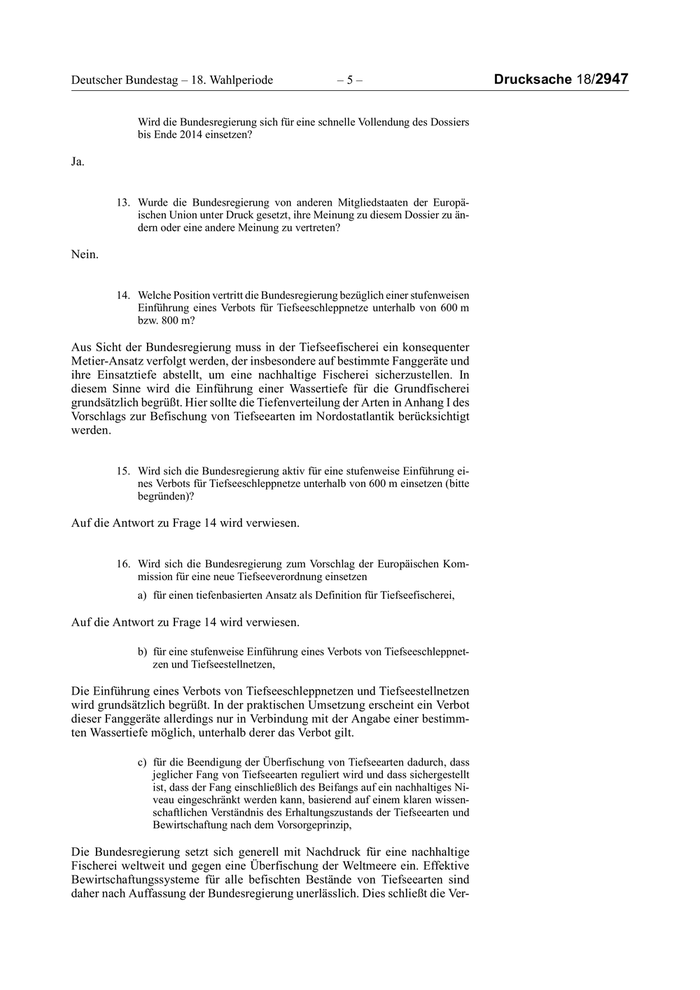 Deutscher Bundestag – 18. Wahlperiode – 5 – Drucksache 18/2947

Wird die Bundesregierung sich für eine schnelle Vollendung des Dossiers bis Ende 2014 einsetzen?

Ja.

13. Wurde die Bundesregierung von anderen Mitgliedstaaten der Europäischen Union unter Druck gesetzt, ihre Meinung zu diesem Dossier zu ändern oder eine andere Meinung zu vertreten?

Nein.

14. Welche Position vertritt die Bundesregierung bezüglich einer stufenweisen Einführung eines Verbots für Tiefseeschleppnetze unterhalb von 600 m bzw. 800 m?

Aus Sicht der Bundesregierung muss in der Tiefseefischerei ein konsequenter Metier-Ansatz verfolgt werden, der insbesondere auf bestimmte Fanggeräte und ihre Einsatztiefe abstellt, um eine nachhaltige Fischerei sicherzustellen. In diesem Sinne wird die Einführung einer Wassertiefe für die Grundfischerei grundsätzlich begrüßt. Hier sollte die Tiefenverteilung der Arten in Anhang I des Vorschlags zur Befischung von Tiefseearten im Nordostatlantik berücksichtigt werden.

15. Wird sich die Bundesregierung aktiv für eine stufenweise Einführung eines Verbots für Tiefseeschleppnetze unterhalb von 600 m einsetzen (bitte begründen)?

Auf die Antwort zu Frage 14 wird verwiesen.

16. Wird sich die Bundesregierung zum Vorschlag der Europäischen Kommission für eine neue Tiefseeverordnung einsetzen

a) für einen tiefenbasierten Ansatz als Definition für Tiefseefischerei,

Auf die Antwort zu Frage 14 wird verwiesen.

b) für eine stufenweise Einführung eines Verbots von Tiefseeschleppnetzen und Tiefseestellnetzen,

Die Einführung eines Verbots von Tiefseeschleppnetzen und Tiefseestellnetzen wird grundsätzlich begrüßt. In der praktischen Umsetzung erscheint ein Verbot dieser Fanggeräte allerdings nur in Verbindung mit der Angabe einer bestimmten Wassertiefe möglich, unterhalb derer das Verbot gilt.

c) für die Beendigung der Überfischung von Tiefseearten dadurch, dass jeglicher Fang von Tiefseearten reguliert wird und dass sichergestellt ist, dass der Fang einschließlich des Beifangs auf ein nachhaltiges Niveau eingeschränkt werden kann, basierend auf einem klaren wissenschaftlichen Verständnis des Erhaltungszustands der Tiefseearten und Bewirtschaftung nach dem Vorsorgeprinzip,

Die Bundesregierung setzt sich generell mit Nachdruck für eine nachhaltige Fischerei weltweit und gegen eine Überfischung der Weltmeere ein. Effektive Bewirtschaftungssysteme für alle befischten Bestände von Tiefseearten sind daher nach Auffassung der Bundesregierung unerlässlich. Dies schließt die Ver-